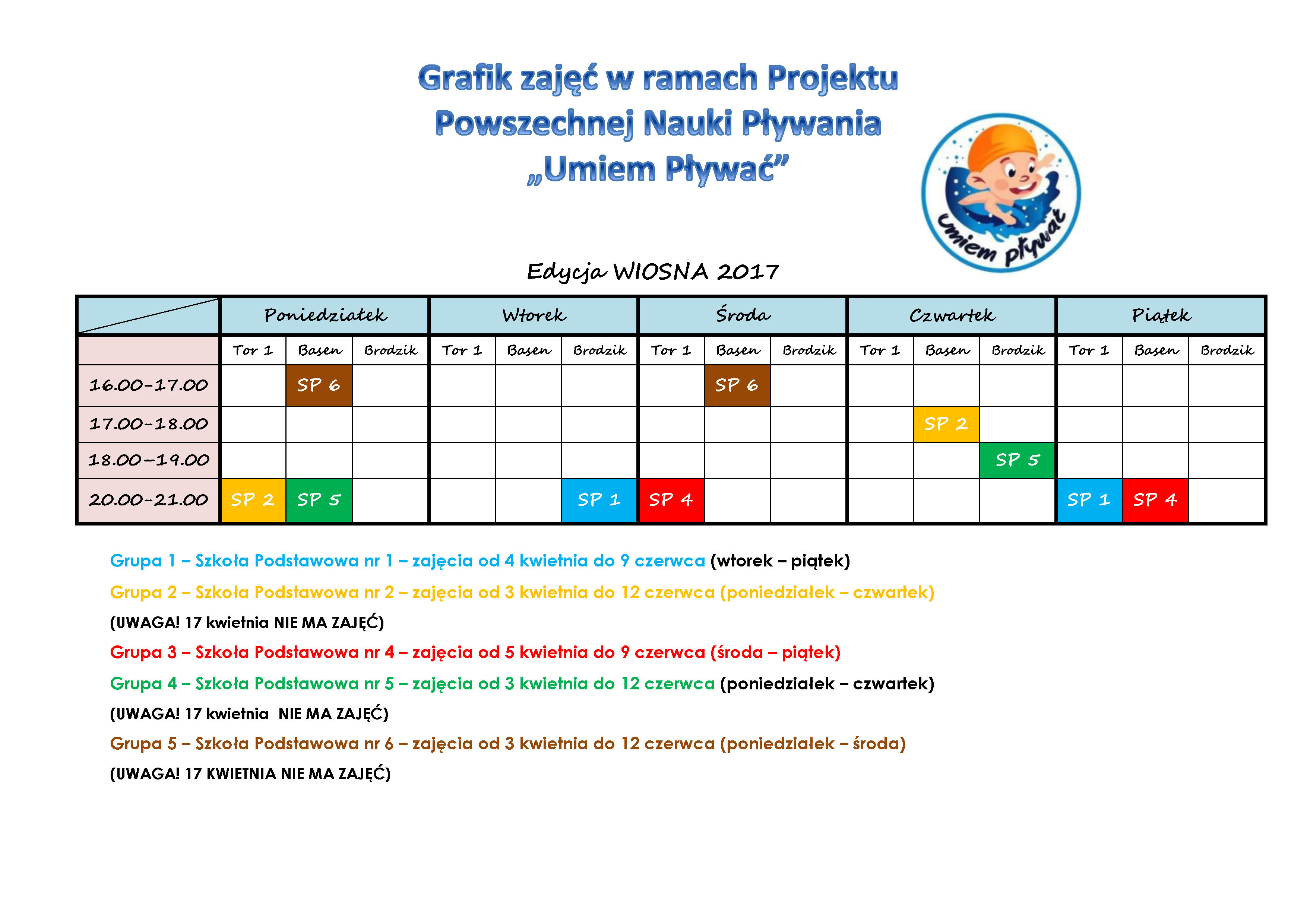 Grafik zajęć w ramach Projektu Powszechnej Nauki Pływania „Umiem Pływać”

Umiem pływać

Edycja WIOSNA 2017

| | Poniedziałek | | | Wtorek | | | Środa | | | Czwartek | | | Piątek | | |
|---|---|---|---|---|---|---|---|---|---|---|---|---|---|---|---|
| | Tor 1 | Basen | Brodzik | Tor 1 | Basen | Brodzik | Tor 1 | Basen | Brodzik | Tor 1 | Basen | Brodzik | Tor 1 | Basen | Brodzik |
| 16.00-17.00 | | SP 6 | | | | | | SP 6 | | | | | | | |
| 17.00-18.00 | | | | | | | | | | | SP 2 | | | | |
| 18.00-19.00 | | | | | | | | | | | | SP 5 | | | |
| 20.00-21.00 | SP 2 | SP 5 | | | | SP 1 | SP 4 | | | | | | SP 1 | SP 4 | |

Grupa 1 – Szkoła Podstawowa nr 1 – zajęcia od 4 kwietnia do 9 czerwca (wtorek – piątek)

Grupa 2 – Szkoła Podstawowa nr 2 – zajęcia od 3 kwietnia do 12 czerwca (poniedziałek – czwartek)

(UWAGA! 17 kwietnia NIE MA ZAJĘĆ)

Grupa 3 – Szkoła Podstawowa nr 4 – zajęcia od 5 kwietnia do 9 czerwca (środa – piątek)

Grupa 4 – Szkoła Podstawowa nr 5 – zajęcia od 3 kwietnia do 12 czerwca (poniedziałek – czwartek)

(UWAGA! 17 kwietnia NIE MA ZAJĘĆ)

Grupa 5 – Szkoła Podstawowa nr 6 – zajęcia od 3 kwietnia do 12 czerwca (poniedziałek – środa)

(UWAGA! 17 KWIETNIA NIE MA ZAJĘĆ)